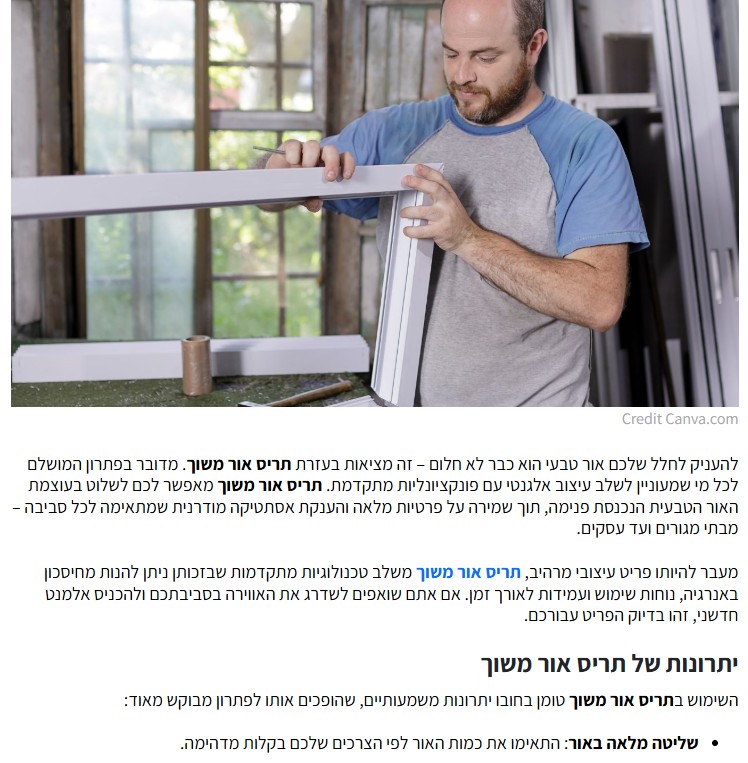 Credit Canva.com

להעניק לחלל שלכם אור טבעי הוא כבר לא חלום – זה מציאות בעזרת תריס אור משוך. מדובר בפתרון המושלם לכל מי שמעוניין לשלב עיצוב אלגנטי עם פונקציונליות מתקדמת. תריס אור משוך מאפשר לכם לשלוט בעוצמת האור הטבעית הנכנסת פנימה, תוך שמירה על פרטיות מלאה והענקת אסתטיקה מודרנית שמתאימה לכל סביבה – מבתי מגורים ועד עסקים.

מעבר להיותו פריט עיצובי מרהיב, תריס אור משוך משלב טכנולוגיות מתקדמות שבזכותן ניתן להנות מחיסכון באנרגיה, נוחות שימוש ועמידות לאורך זמן. אם אתם שואפים לשדרג את האווירה בסביבתכם ולהכניס אלמנט חדשני, זהו בדיוק הפריט עבורכם.

יתרונות של תריס אור משוך

השימוש בתריס אור משוך טומן בחובו יתרונות משמעותיים, שהופכים אותו לפתרון מבוקש מאוד:

• שליטה מלאה באור: התאימו את כמות האור לפי הצרכים שלכם בקלות מדהימה.